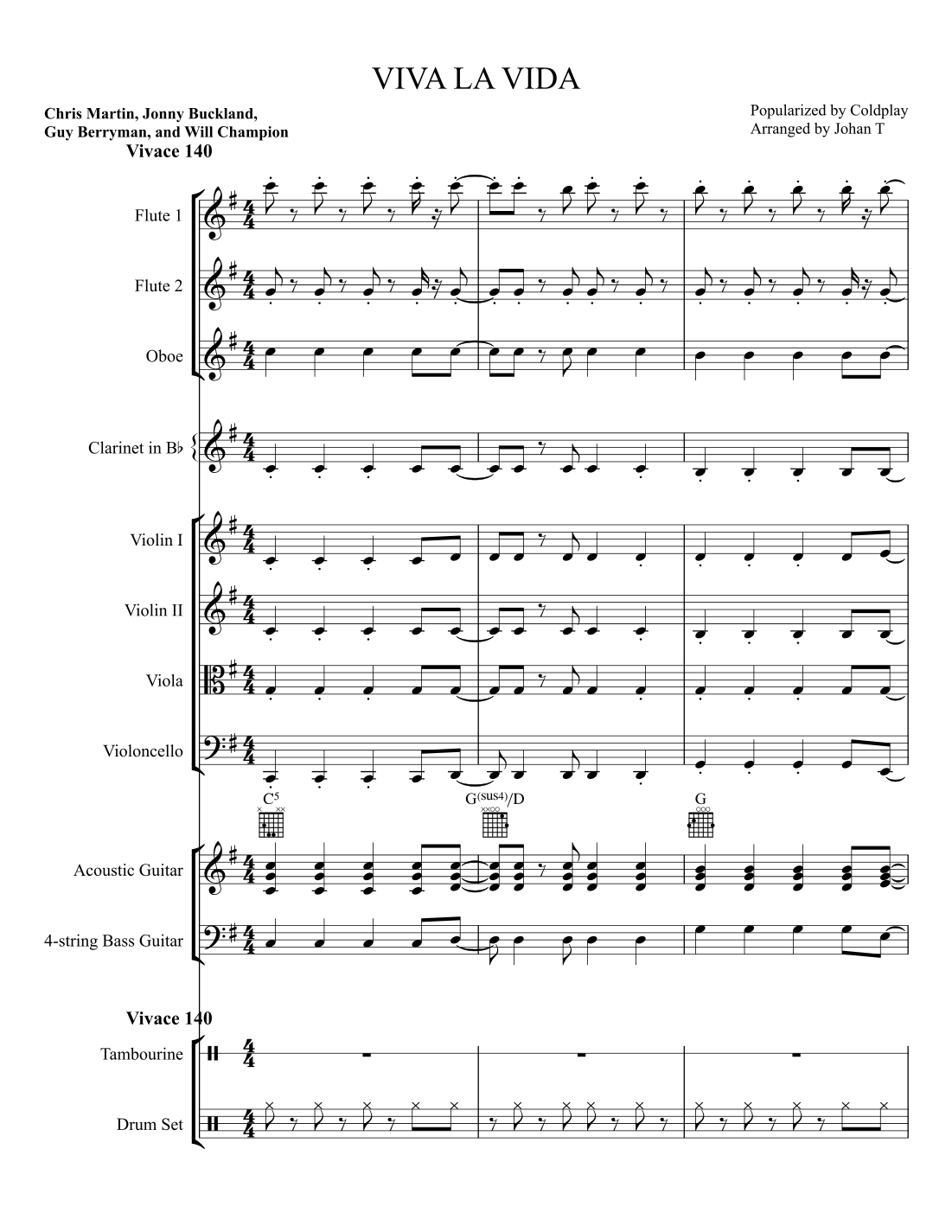 VIVA LA VIDA

Chris Martin, Jonny Buckland, Guy Berryman, and Will Champion

Popularized by Coldplay
Arranged by Johan T

Vivace 140

Flute 1

Flute 2

Oboe

Clarinet in B♭

Violin I

Violin II

Viola

Violoncello

$C^5$ $G^{(sus4)}/D$ G

Acoustic Guitar

4-string Bass Guitar

Vivace 140

Tambourine

Drum Set